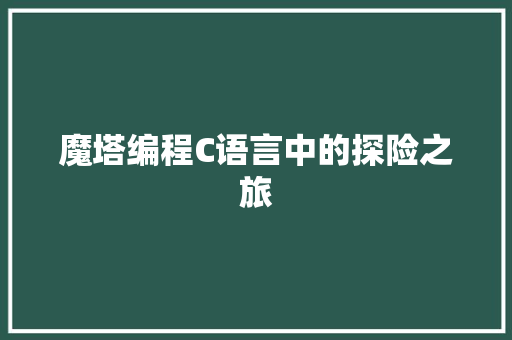 魔塔编程C语言中的探险之旅